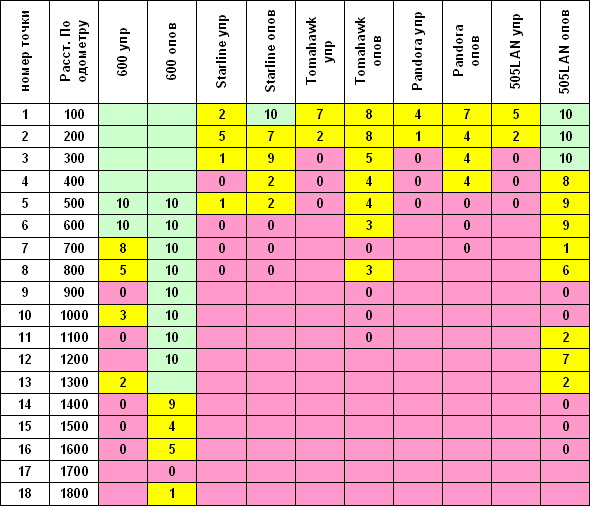 | номер точки | Расст. По одометру | 600 упр | 600 опов | Starline упр | Starline опов | Tomahawk упр | Tomahawk опов | Pandora упр | Pandora опов | 505LAN упр | 505LAN опов |
|---|---|---|---|---|---|---|---|---|---|---|---|
| 1 | 100 | | | 2 | 10 | 7 | 8 | 4 | 7 | 5 | 10 |
| 2 | 200 | | | 5 | 7 | 2 | 8 | 1 | 4 | 2 | 10 |
| 3 | 300 | | | 1 | 9 | 0 | 5 | 0 | 4 | 0 | 10 |
| 4 | 400 | | | 0 | 2 | 0 | 4 | 0 | 4 | 0 | 8 |
| 5 | 500 | 10 | 10 | 1 | 2 | 0 | 4 | 0 | 0 | 0 | 9 |
| 6 | 600 | 10 | 10 | 0 | 0 | | 3 | | 0 | | 9 |
| 7 | 700 | 8 | 10 | 0 | 0 | | 0 | | 0 | | 1 |
| 8 | 800 | 5 | 10 | 0 | 0 | | 3 | | | | 6 |
| 9 | 900 | 0 | 10 | | | | 0 | | | | 0 |
| 10 | 1000 | 3 | 10 | | | | 0 | | | | 0 |
| 11 | 1100 | 0 | 10 | | | | 0 | | | | 2 |
| 12 | 1200 | | 10 | | | | | | | | 7 |
| 13 | 1300 | 2 | | | | | | | | | 2 |
| 14 | 1400 | 0 | 9 | | | | | | | | 0 |
| 15 | 1500 | 0 | 4 | | | | | | | | 0 |
| 16 | 1600 | 0 | 5 | | | | | | | | 0 |
| 17 | 1700 | | 0 | | | | | | | | |
| 18 | 1800 | | 1 | | | | | | | | |